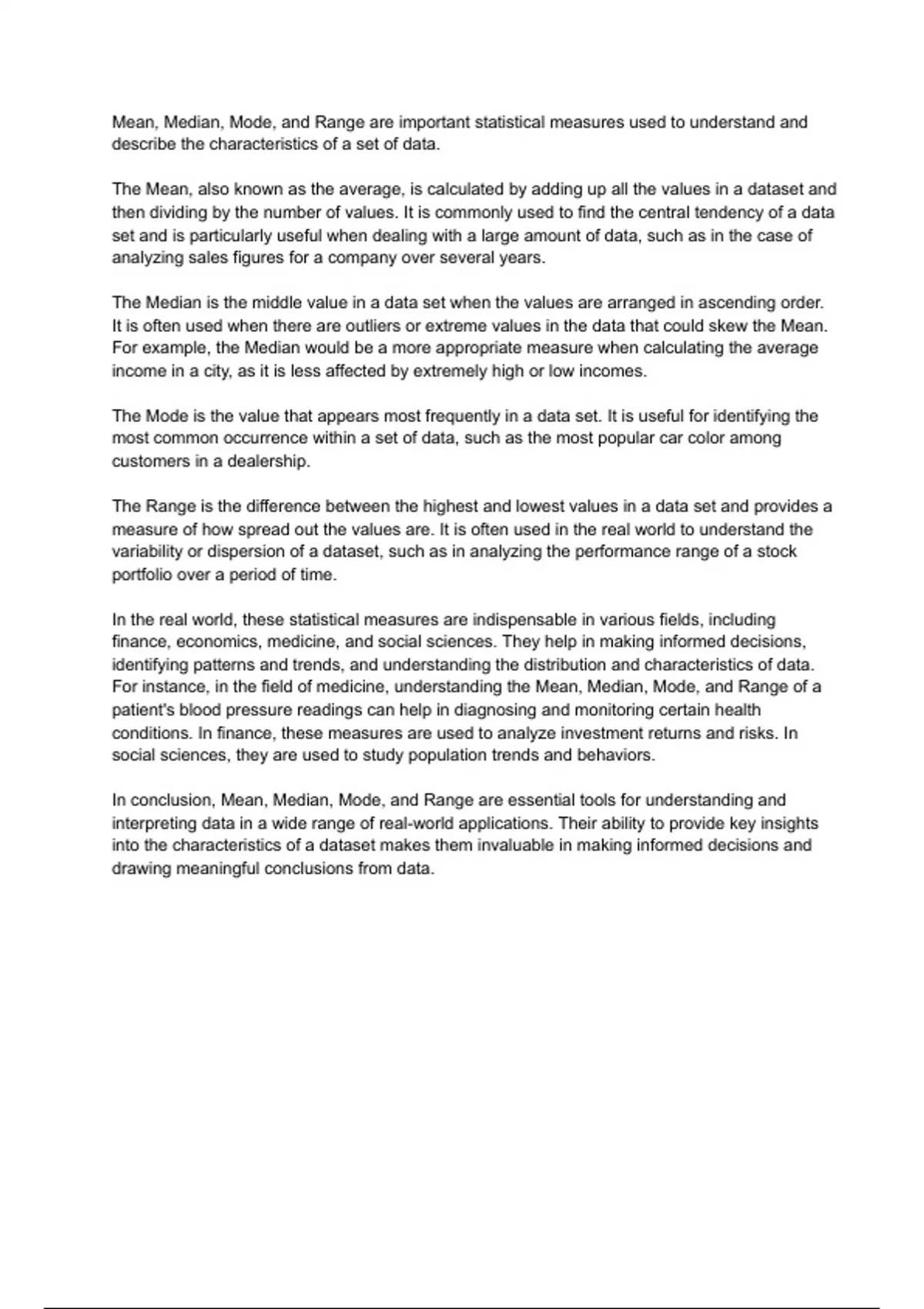 Mean, Median, Mode, and Range are important statistical measures used to understand and describe the characteristics of a set of data.

The Mean, also known as the average, is calculated by adding up all the values in a dataset and then dividing by the number of values. It is commonly used to find the central tendency of a data set and is particularly useful when dealing with a large amount of data, such as in the case of analyzing sales figures for a company over several years.

The Median is the middle value in a data set when the values are arranged in ascending order. It is often used when there are outliers or extreme values in the data that could skew the Mean. For example, the Median would be a more appropriate measure when calculating the average income in a city, as it is less affected by extremely high or low incomes.

The Mode is the value that appears most frequently in a data set. It is useful for identifying the most common occurrence within a set of data, such as the most popular car color among customers in a dealership.

The Range is the difference between the highest and lowest values in a data set and provides a measure of how spread out the values are. It is often used in the real world to understand the variability or dispersion of a dataset, such as in analyzing the performance range of a stock portfolio over a period of time.

In the real world, these statistical measures are indispensable in various fields, including finance, economics, medicine, and social sciences. They help in making informed decisions, identifying patterns and trends, and understanding the distribution and characteristics of data. For instance, in the field of medicine, understanding the Mean, Median, Mode, and Range of a patient's blood pressure readings can help in diagnosing and monitoring certain health conditions. In finance, these measures are used to analyze investment returns and risks. In social sciences, they are used to study population trends and behaviors.

In conclusion, Mean, Median, Mode, and Range are essential tools for understanding and interpreting data in a wide range of real-world applications. Their ability to provide key insights into the characteristics of a dataset makes them invaluable in making informed decisions and drawing meaningful conclusions from data.